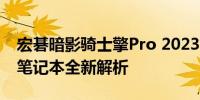 宏碁暗影骑士擎Pro 2023笔记本全新解析